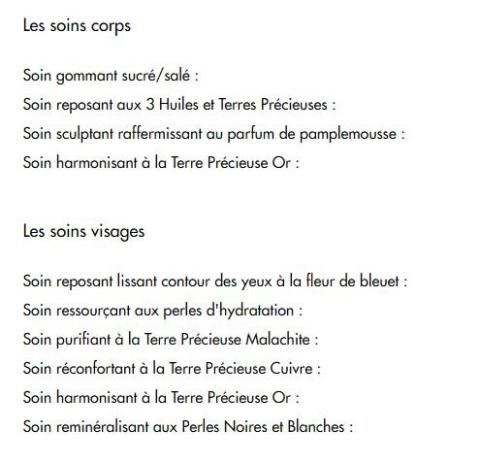 Les soins corps

Soin gommant sucré/salé :
Soin reposant aux 3 Huiles et Terres Précieuses :
Soin sculptant raffermissant au parfum de pamplemousse :
Soin harmonisant à la Terre Précieuse Or :

Les soins visages

Soin reposant lissant contour des yeux à la fleur de bleuet :
Soin ressourçant aux perles d'hydratation :
Soin purifiant à la Terre Précieuse Malachite :
Soin réconfortant à la Terre Précieuse Cuivre :
Soin harmonisant à la Terre Précieuse Or :
Soin reminéralisant aux Perles Noires et Blanches :